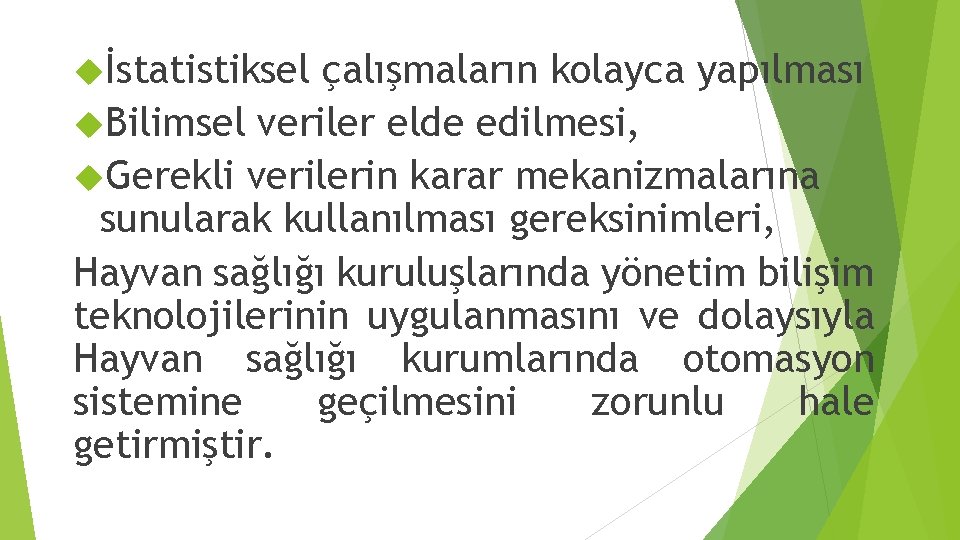 İstatistiksel çalışmaların kolayca yapılması
Bilimsel veriler elde edilmesi,
Gerekli verilerin karar mekanizmalarına sunularak kullanılması gereksinimleri,

Hayvan sağlığı kuruluşlarında yönetim bilişim teknolojilerinin uygulanmasını ve dolaysıyla Hayvan sağlığı kurumlarında otomasyon sistemine geçilmesini zorunlu hale getirmiştir.